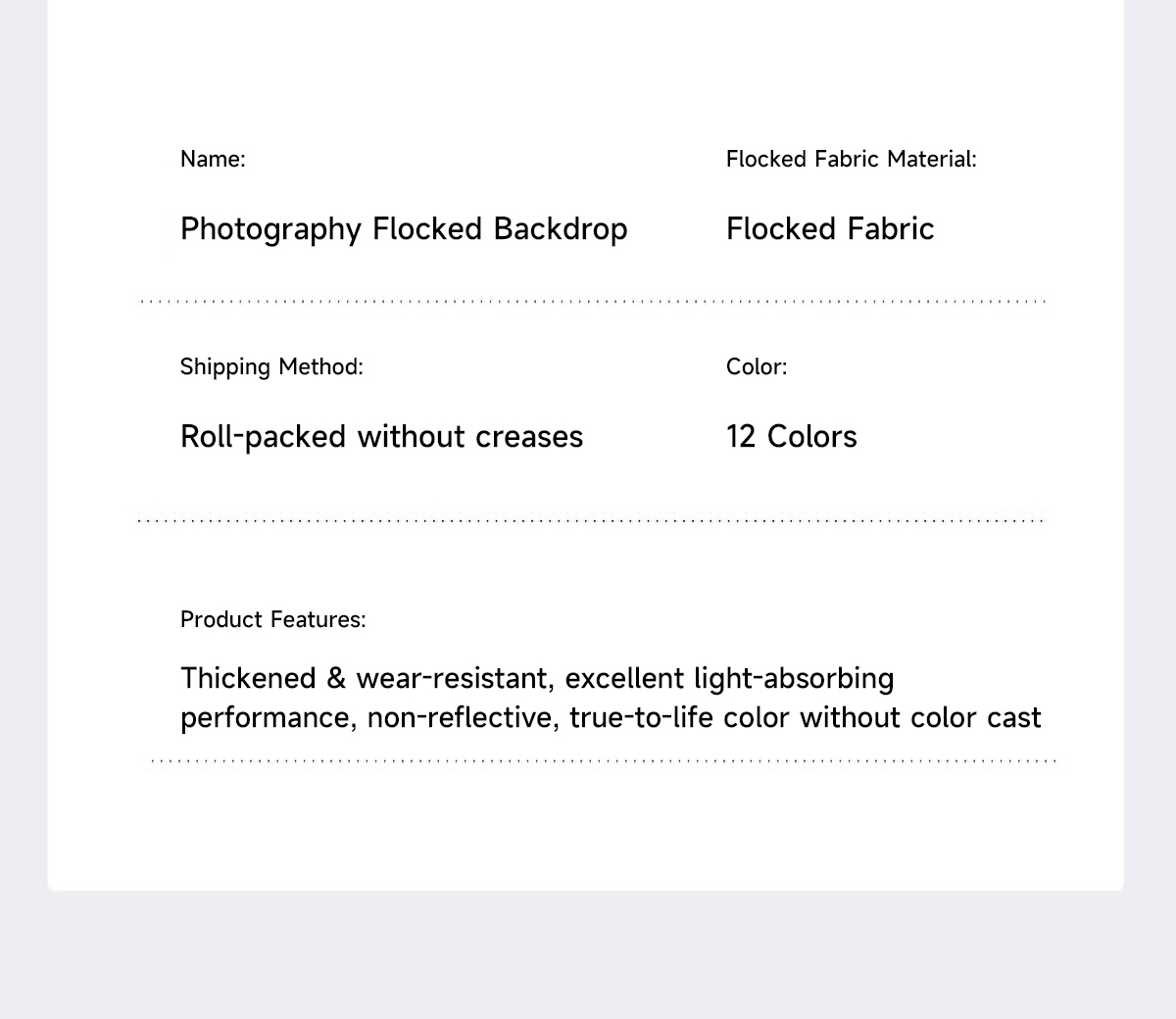 Name:

Photography Flocked Backdrop

Flocked Fabric Material:

Flocked Fabric

Shipping Method:

Roll-packed without creases

Color:

12 Colors

Product Features:

Thickened & wear-resistant, excellent light-absorbing performance, non-reflective, true-to-life color without color cast